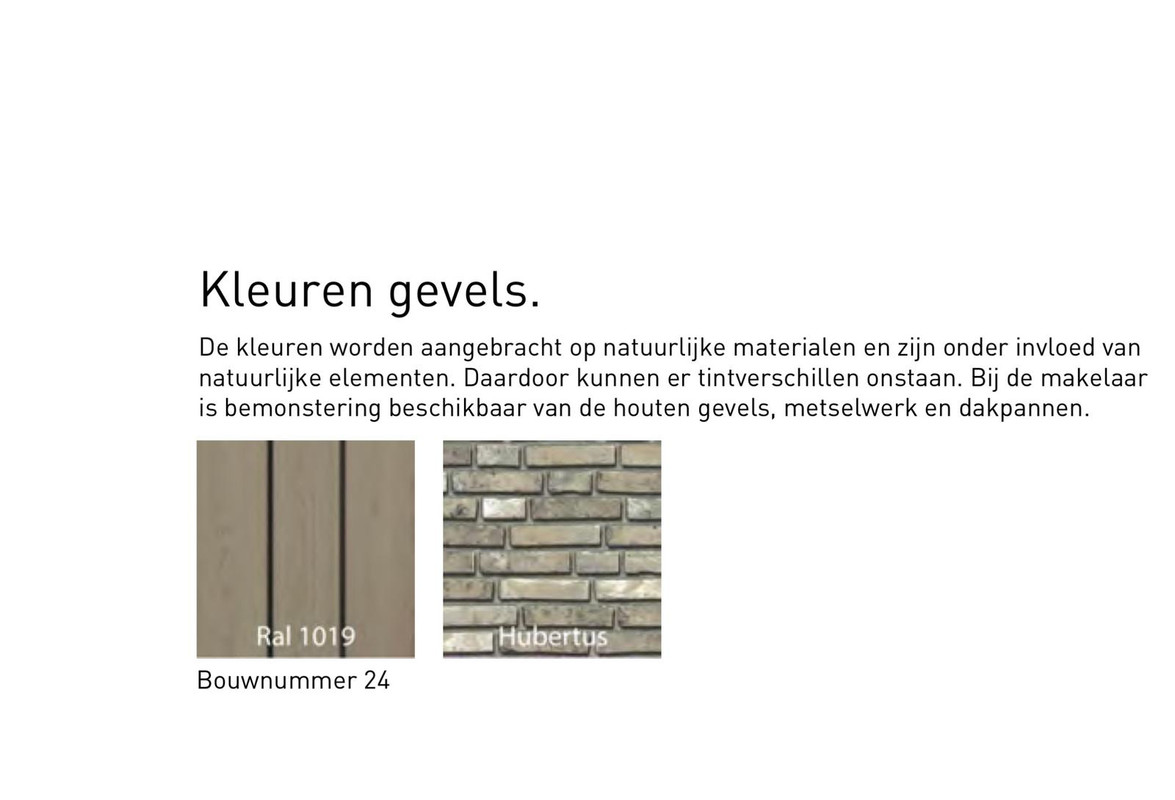 Kleuren gevels.

De kleuren worden aangebracht op natuurlijke materialen en zijn onder invloed van natuurlijke elementen. Daardoor kunnen er tintverschillen onstaan. Bij de makelaar is bemonstering beschikbaar van de houten gevels, metselwerk en dakpannen.

Ral 1019

Hubertus

Bouwnummer 24